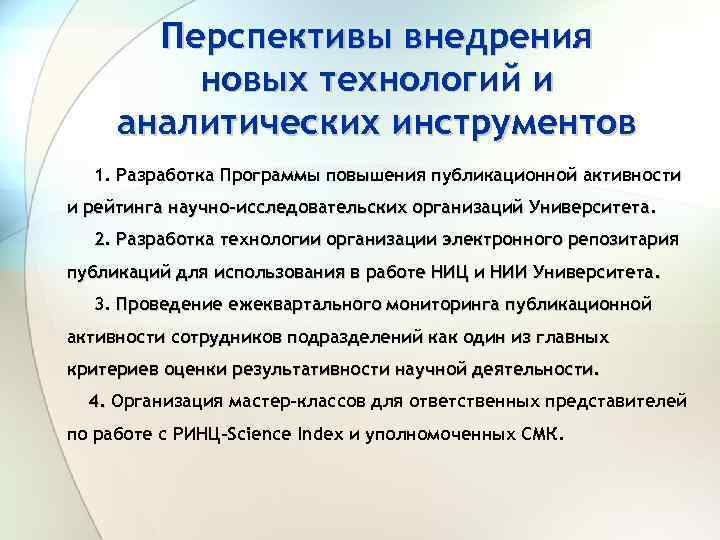 Перспективы внедрения новых технологий и аналитических инструментов

1. Разработка Программы повышения публикационной активности и рейтинга научно-исследовательских организаций Университета.

2. Разработка технологии организации электронного репозитария публикаций для использования в работе НИЦ и НИИ Университета.

3. Проведение ежеквартального мониторинга публикационной активности сотрудников подразделений как один из главных критериев оценки результативности научной деятельности.

4. Организация мастер-классов для ответственных представителей по работе с РИНЦ-Science Index и уполномоченных СМК.